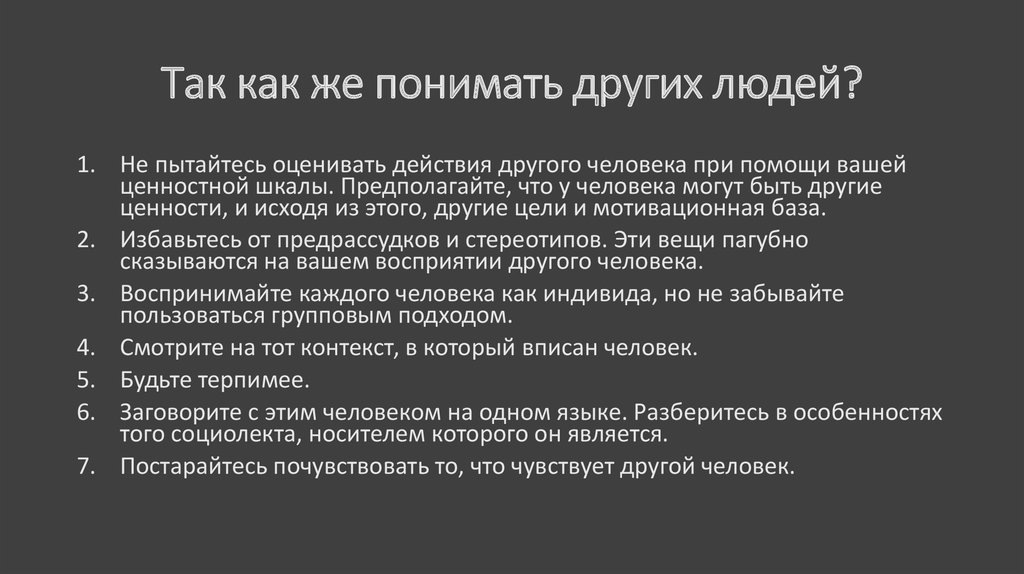 Так как же понимать других людей?

1. Не пытайтесь оценивать действия другого человека при помощи вашей ценностной шкалы. Предполагайте, что у человека могут быть другие ценности, и исходя из этого, другие цели и мотивационная база.
2. Избавьтесь от предрассудков и стереотипов. Эти вещи пагубно сказываются на вашем восприятии другого человека.
3. Воспринимайте каждого человека как индивида, но не забывайте пользоваться групповым подходом.
4. Смотрите на тот контекст, в который вписан человек.
5. Будьте терпимее.
6. Заговорите с этим человеком на одном языке. Разберитесь в особенностях того социолекта, носителем которого он является.
7. Постарайтесь почувствовать то, что чувствует другой человек.